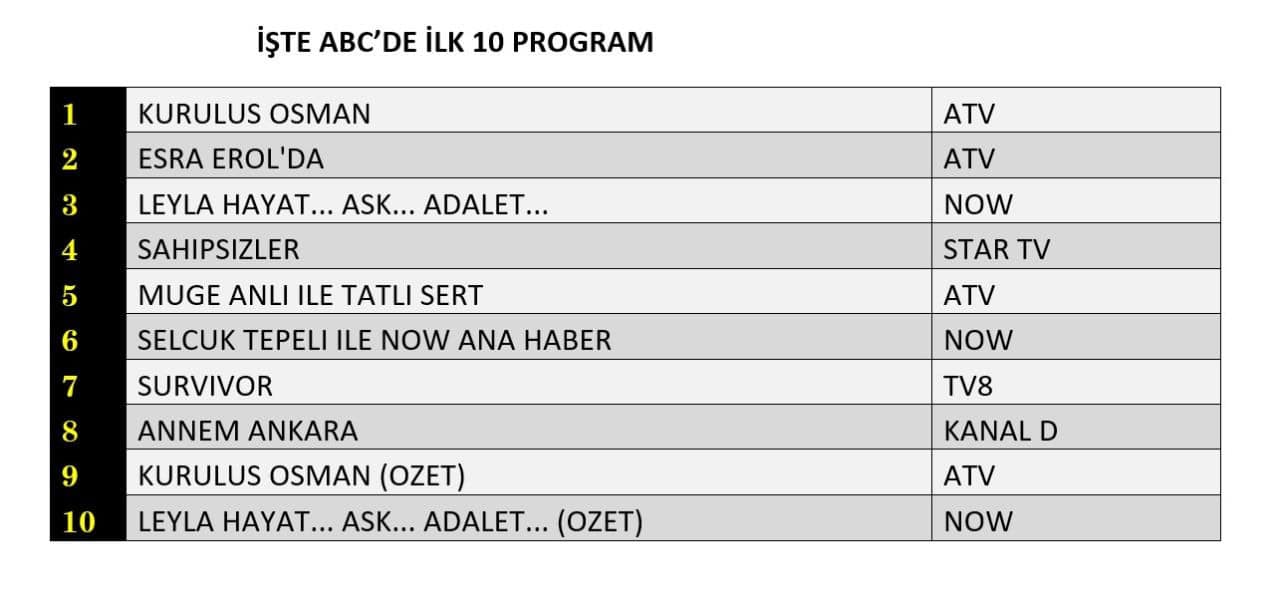 İŞTE ABC'DE İLK 10 PROGRAM

| 1 | KURULUS OSMAN | ATV |
|---|---|---|
| 2 | ESRA EROL'DA | ATV |
| 3 | LEYLA HAYAT... ASK... ADALET... | NOW |
| 4 | SAHIPSIZLER | STAR TV |
| 5 | MUGE ANLI ILE TATLI SERT | ATV |
| 6 | SELCUK TEPELI ILE NOW ANA HABER | NOW |
| 7 | SURVIVOR | TV8 |
| 8 | ANNEM ANKARA | KANAL D |
| 9 | KURULUS OSMAN (OZET) | ATV |
| 10 | LEYLA HAYAT... ASK... ADALET... (OZET) | NOW |